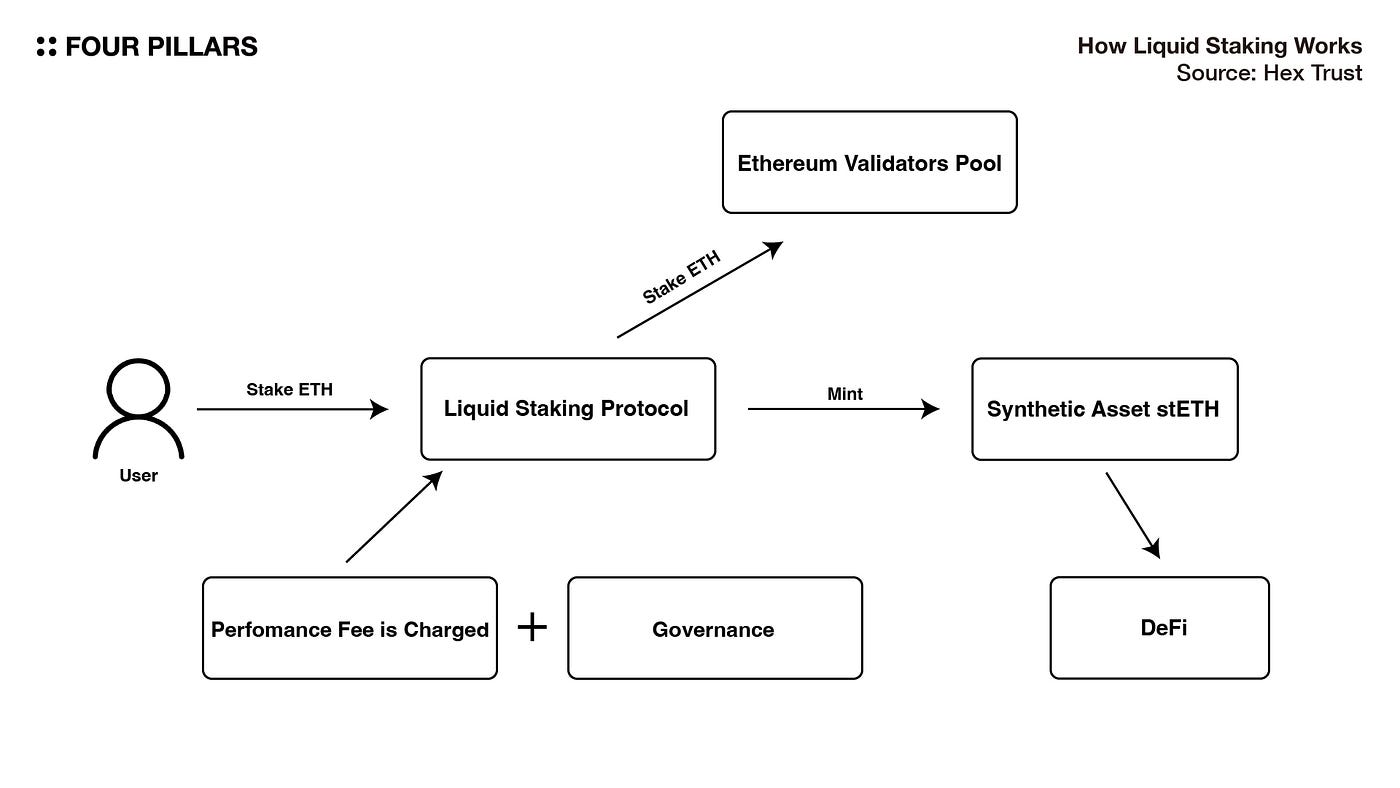 FOUR PILLARS

How Liquid Staking Works
Source: Hex Trust

Ethereum Validators Pool

Stake ETH

User

Stake ETH

Liquid Staking Protocol

Mint

Synthetic Asset stETH

Perfomance Fee is Charged

+

Governance

DeFi